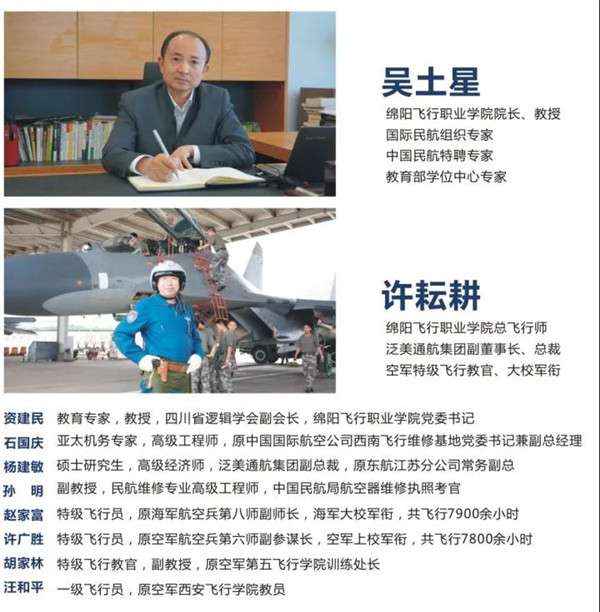 吴土星
绵阳飞行职业学院院长、教授
国际民航组织专家
中国民航特聘专家
教育部学位中心专家

许耘耕
绵阳飞行职业学院总飞行师
泛美通航集团副董事长、总裁
空军特级飞行教官、大校军衔

资建民 教育专家，教授，四川省逻辑学会副会长，绵阳飞行职业学院党委书记
石国庆 亚太机务专家，高级工程师，原中国国际航空公司西南飞行维修基地党委书记兼副总经理
杨建敏 硕士研究生，高级经济师，泛美通航集团副总裁，原东航江苏分公司常务副总
孙 明 副教授，民航维修专业高级工程师，中国民航局航空器维修执照考官
赵家富 特级飞行员，原海军航空兵第八师副师长，海军大校军衔，共飞行7900余小时
许广胜 特级飞行员，原空军航空兵第六师副参谋长，空军上校军衔，共飞行7800余小时
胡家林 特级飞行教官，副教授，原空军第五飞行学院训练处长
汪和平 一级飞行员，原空军西安飞行学院教员